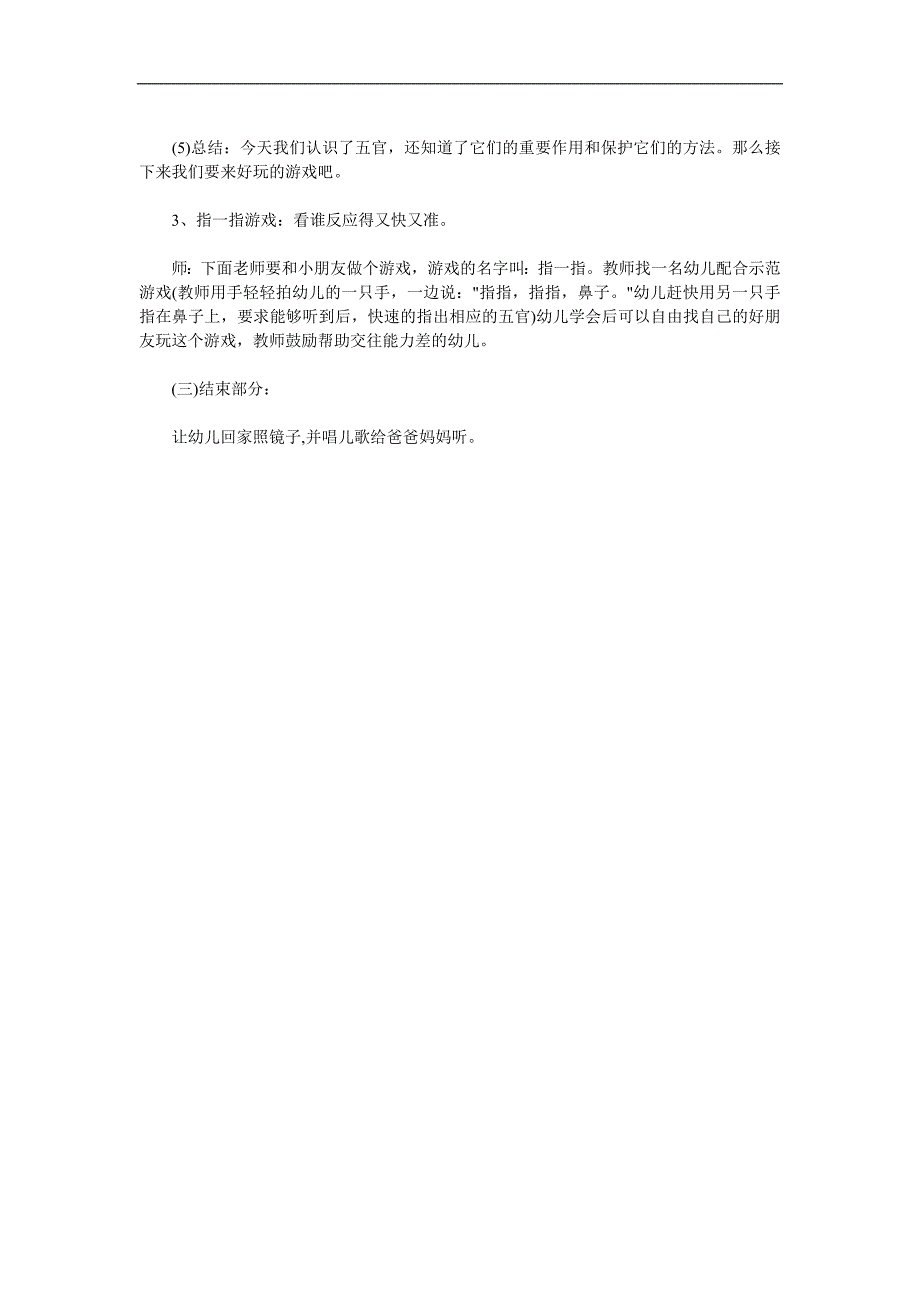 (5)总结：今天我们认识了五官，还知道了它们的重要作用和保护它们的方法。那么接下来我们要来好玩的游戏吧。

3、指一指游戏：看谁反应得又快又准。

师：下面老师要和小朋友做个游戏，游戏的名字叫：指一指。教师找一名幼儿配合示范游戏(教师用手轻轻拍幼儿的一只手，一边说："指指，指指，鼻子。"幼儿赶快用另一只手指在鼻子上，要求能够听到后，快速的指出相应的五官)幼儿学会后可以自由找自己的好朋友玩这个游戏，教师鼓励帮助交往能力差的幼儿。

(三)结束部分：

让幼儿回家照镜子,并唱儿歌给爸爸妈妈听。